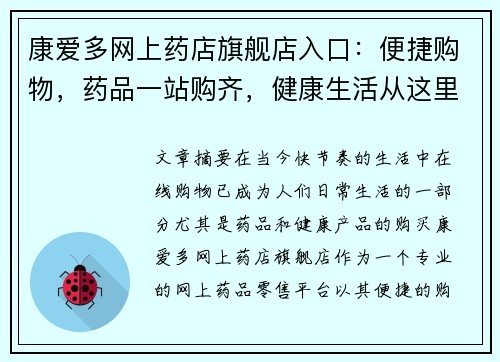 康爱多网上药店旗舰店入口：便捷购物，药品一站购齐，健康生活从这里

文章摘要在当今快节奏的生活中在线购物已成为人们日常生活的一部分尤其是药品和健康产品的购买康爱多网上药店旗舰店作为一个专业的网上药品零售平台以其便捷的购